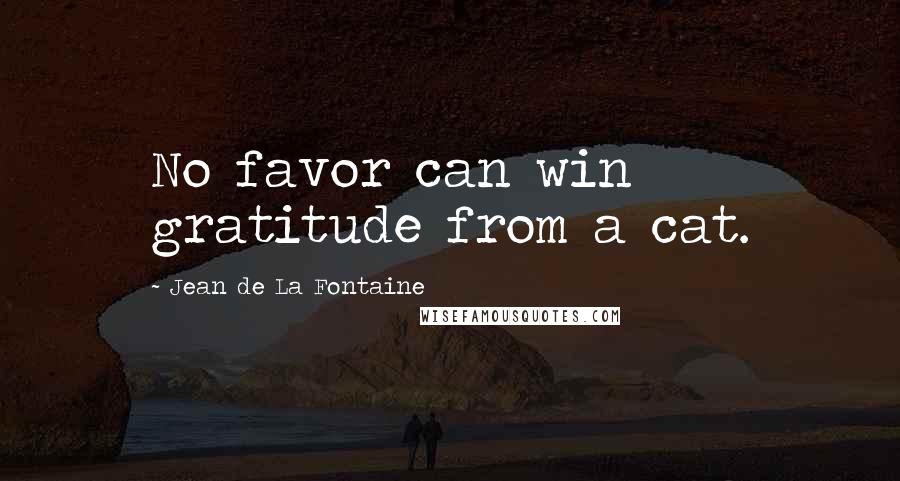 No favor can win gratitude from a cat.

- Jean de La Fontaine

WISEFAMOUSQUOTES.COM